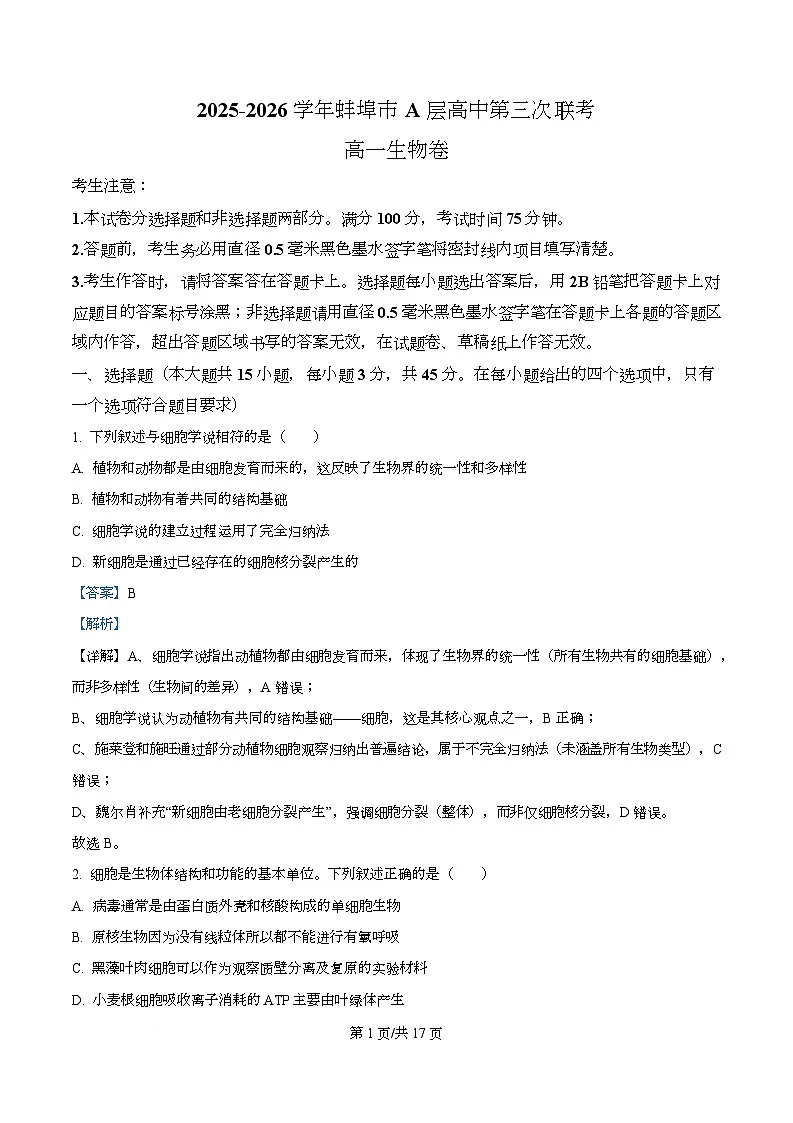 2025-2026 学年蚌埠市 A 层高中第三次联考

高一生物卷

考生注意：

1.本试卷分选择题和非选择题两部分。满分 100 分，考试时间 75 分钟。

2.答题前，考生务必用直径 0.5 毫米黑色墨水签字笔将密封线内项目填写清楚。

3.考生作答时，请将答案答在答题卡上。选择题每小题选出答案后，用 2B 铅笔把答题卡上对应题目的答案标号涂黑；非选择题请用直径 0.5 毫米黑色墨水签字笔在答题卡上各题的答题区域内作答，超出答题区域书写的答案无效，在试题卷、草稿纸上作答无效。

一、选择题（本大题共 15 小题，每小题 3 分，共 45 分。在每小题给出的四个选项中，只有一个选项符合题目要求）

1. 下列叙述与细胞学说相符的是（　　）

A. 植物和动物都是由细胞发育而来的，这反映了生物界的统一性和多样性

B. 植物和动物有着共同的结构基础

C. 细胞学说的建立过程运用了完全归纳法

D. 新细胞是通过已经存在的细胞核分裂产生的

【答案】B

【解析】

【详解】A、细胞学说指出动植物都由细胞发育而来，体现了生物界的统一性（所有生物共有的细胞基础），而非多样性（生物间的差异），A 错误；

B、细胞学说认为动植物有共同的结构基础——细胞，这是其核心观点之一，B 正确；

C、施莱登和施旺通过部分动植物细胞观察归纳出普遍结论，属于不完全归纳法（未涵盖所有生物类型），C 错误；

D、魏尔肖补充“新细胞由老细胞分裂产生”，强调细胞分裂（整体），而非仅细胞核分裂，D 错误。

故选 B。

2. 细胞是生物体结构和功能的基本单位。下列叙述正确的是（　　）

A. 病毒通常是由蛋白质外壳和核酸构成的单细胞生物

B. 原核生物因为没有线粒体所以都不能进行有氧呼吸

C. 黑藻叶肉细胞可以作为观察质壁分离及复原的实验材料

D. 小麦根细胞吸收离子消耗的 ATP 主要由叶绿体产生

第 1 页/共 17 页